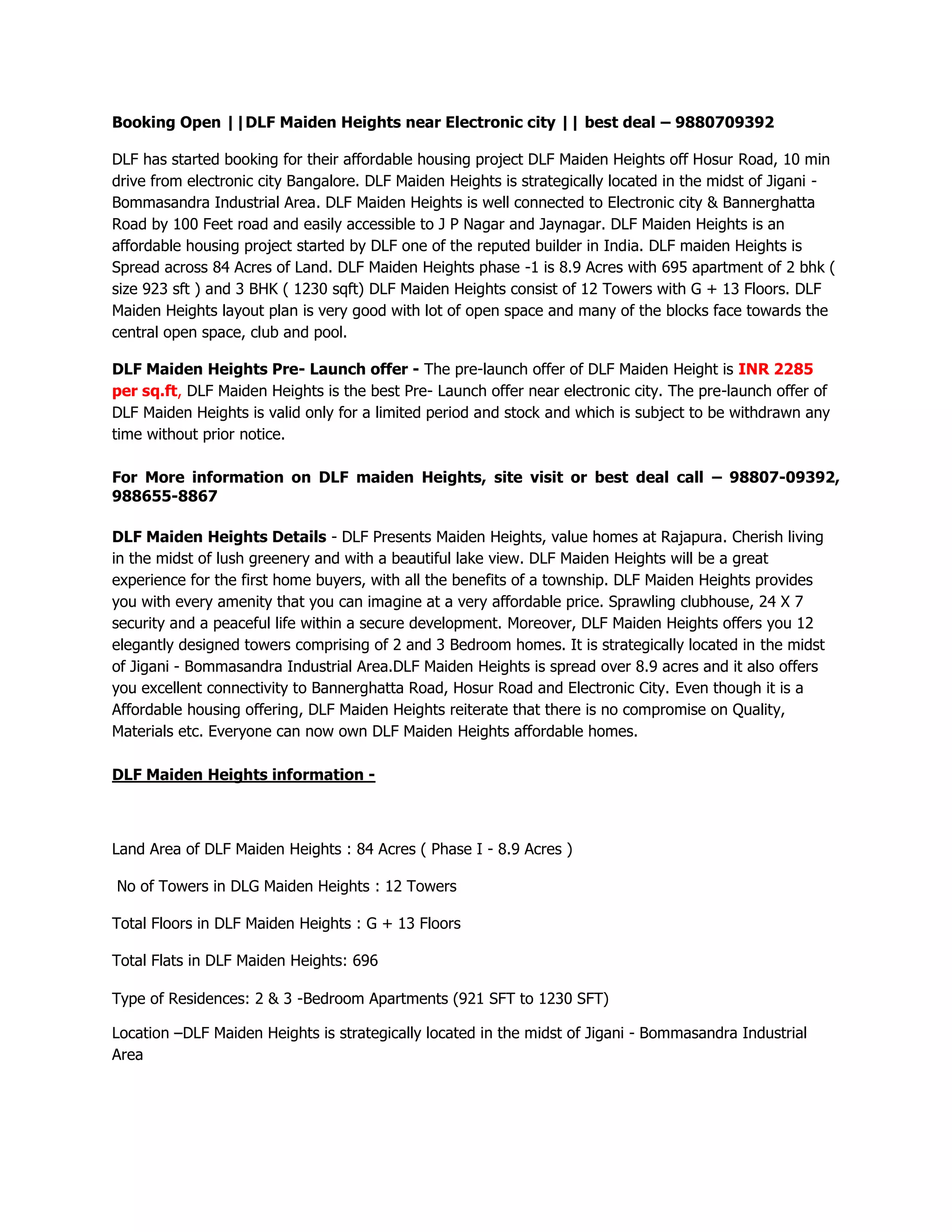 Booking Open ||DLF Maiden Heights near Electronic city || best deal – 9880709392

DLF has started booking for their affordable housing project DLF Maiden Heights off Hosur Road, 10 min drive from electronic city Bangalore. DLF Maiden Heights is strategically located in the midst of Jigani - Bommasandra Industrial Area. DLF Maiden Heights is well connected to Electronic city & Bannerghatta Road by 100 Feet road and easily accessible to J P Nagar and Jaynagar. DLF Maiden Heights is an affordable housing project started by DLF one of the reputed builder in India. DLF maiden Heights is Spread across 84 Acres of Land. DLF Maiden Heights phase -1 is 8.9 Acres with 695 apartment of 2 bhk ( size 923 sft ) and 3 BHK ( 1230 sqft) DLF Maiden Heights consist of 12 Towers with G + 13 Floors. DLF Maiden Heights layout plan is very good with lot of open space and many of the blocks face towards the central open space, club and pool.

DLF Maiden Heights Pre- Launch offer - The pre-launch offer of DLF Maiden Height is INR 2285 per sq.ft, DLF Maiden Heights is the best Pre- Launch offer near electronic city. The pre-launch offer of DLF Maiden Heights is valid only for a limited period and stock and which is subject to be withdrawn any time without prior notice.

For More information on DLF maiden Heights, site visit or best deal call – 98807-09392, 988655-8867

DLF Maiden Heights Details - DLF Presents Maiden Heights, value homes at Rajapura. Cherish living in the midst of lush greenery and with a beautiful lake view. DLF Maiden Heights will be a great experience for the first home buyers, with all the benefits of a township. DLF Maiden Heights provides you with every amenity that you can imagine at a very affordable price. Sprawling clubhouse, 24 X 7 security and a peaceful life within a secure development. Moreover, DLF Maiden Heights offers you 12 elegantly designed towers comprising of 2 and 3 Bedroom homes. It is strategically located in the midst of Jigani - Bommasandra Industrial Area.DLF Maiden Heights is spread over 8.9 acres and it also offers you excellent connectivity to Bannerghatta Road, Hosur Road and Electronic City. Even though it is a Affordable housing offering, DLF Maiden Heights reiterate that there is no compromise on Quality, Materials etc. Everyone can now own DLF Maiden Heights affordable homes.

DLF Maiden Heights information -

Land Area of DLF Maiden Heights : 84 Acres ( Phase I - 8.9 Acres )

No of Towers in DLG Maiden Heights : 12 Towers

Total Floors in DLF Maiden Heights : G + 13 Floors

Total Flats in DLF Maiden Heights: 696

Type of Residences: 2 & 3 -Bedroom Apartments (921 SFT to 1230 SFT)

Location –DLF Maiden Heights is strategically located in the midst of Jigani - Bommasandra Industrial Area